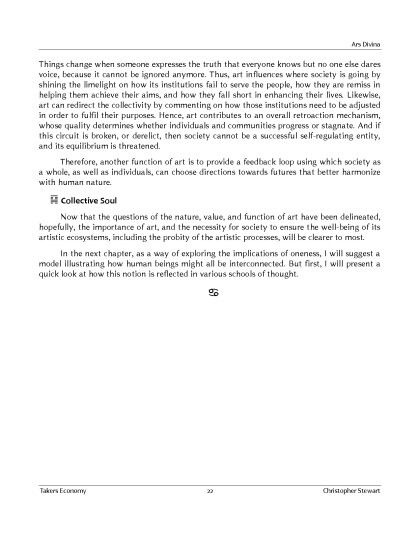 Ars Divina

Things change when someone expresses the truth that everyone knows but no one else dares voice, because it cannot be ignored anymore. Thus, art influences where society is going by shining the limelight on how its institutions fail to serve the people, how they are remiss in helping them achieve their aims, and how they fall short in enhancing their lives. Likewise, art can redirect the collectivity by commenting on how those institutions need to be adjusted in order to fulfil their purposes. Hence, art contributes to an overall retroaction mechanism, whose quality determines whether individuals and communities progress or stagnate. And if this circuit is broken, or derelict, then society cannot be a successful self-regulating entity, and its equilibrium is threatened.

Therefore, another function of art is to provide a feedback loop using which society as a whole, as well as individuals, can choose directions towards futures that better harmonize with human nature.

Collective Soul

Now that the questions of the nature, value, and function of art have been delineated, hopefully, the importance of art, and the necessity for society to ensure the well-being of its artistic ecosystems, including the probity of the artistic processes, will be clearer to most.

In the next chapter, as a way of exploring the implications of oneness, I will suggest a model illustrating how human beings might all be interconnected. But first, I will present a quick look at how this notion is reflected in various schools of thought.

Takers Economy 22 Christopher Stewart